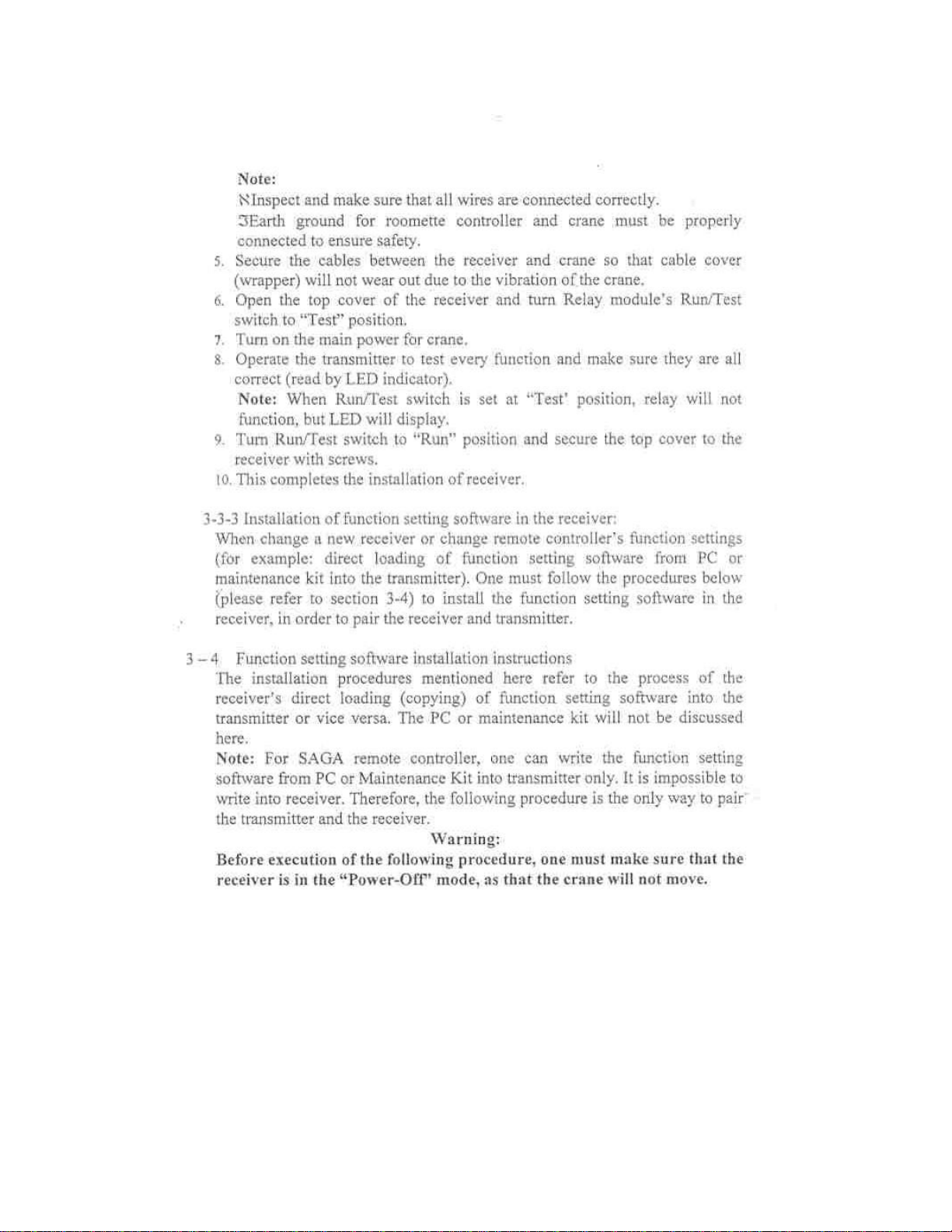 Note:
ℵInspect and make sure that all wires are connected correctly.
ℑEarth ground for roomette controller and crane must be properly connected to ensure safety.

5. Secure the cables between the receiver and crane so that cable cover (wrapper) will not wear out due to the vibration of the crane.
6. Open the top cover of the receiver and turn Relay module's Run/Test switch to "Test" position.
7. Turn on the main power for crane.
8. Operate the transmitter to test every function and make sure they are all correct (read by LED indicator).
Note: When Run/Test switch is set at "Test' position, relay will not function, but LED will display.
9. Turn Run/Test switch to "Run" position and secure the top cover to the receiver with screws.
10. This completes the installation of receiver.

3-3-3 Installation of function setting software in the receiver:
When change a new receiver or change remote controller's function settings (for example: direct loading of function setting software from PC or maintenance kit into the transmitter). One must follow the procedures below (please refer to section 3-4) to install the function setting software in the receiver, in order to pair the receiver and transmitter.

3 – 4 Function setting software installation instructions
The installation procedures mentioned here refer to the process of the receiver's direct loading (copying) of function setting software into the transmitter or vice versa. The PC or maintenance kit will not be discussed here.
Note: For SAGA remote controller, one can write the function setting software from PC or Maintenance Kit into transmitter only. It is impossible to write into receiver. Therefore, the following procedure is the only way to pair the transmitter and the receiver.

Warning:
Before execution of the following procedure, one must make sure that the receiver is in the "Power-Off" mode, as that the crane will not move.